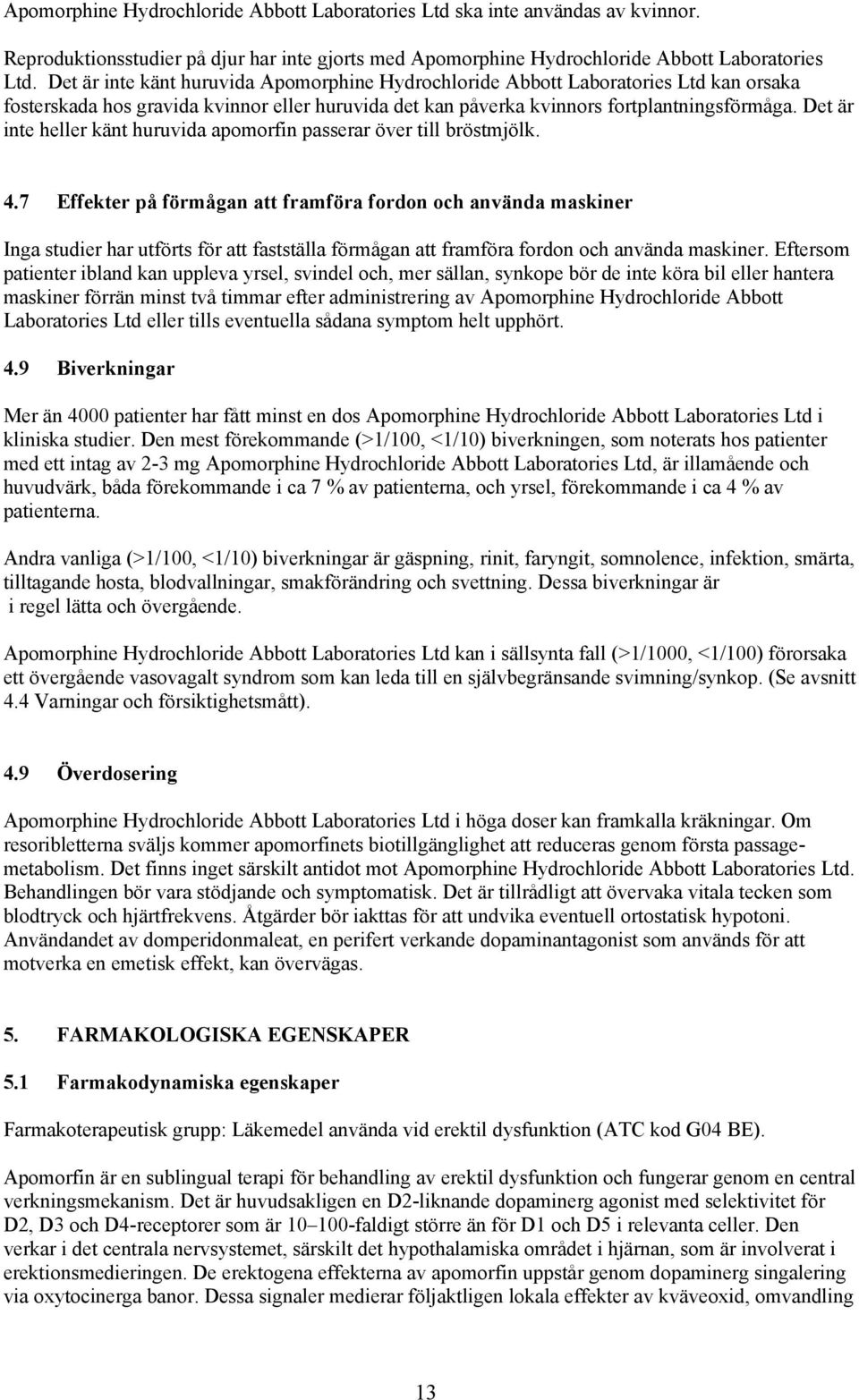 Apomorphine Hydrochloride Abbott Laboratories Ltd ska inte användas av kvinnor.

Reproduktionsstudier på djur har inte gjorts med Apomorphine Hydrochloride Abbott Laboratories Ltd. Det är inte känt huruvida Apomorphine Hydrochloride Abbott Laboratories Ltd kan orsaka fosterskada hos gravida kvinnor eller huruvida det kan påverka kvinnors fortplantningsförmåga. Det är inte heller känt huruvida apomorfin passerar över till bröstmjölk.

4.7 Effekter på förmågan att framföra fordon och använda maskiner

Inga studier har utförts för att fastställa förmågan att framföra fordon och använda maskiner. Eftersom patienter ibland kan uppleva yrsel, svindel och, mer sällan, synkope bör de inte köra bil eller hantera maskiner förrän minst två timmar efter administrering av Apomorphine Hydrochloride Abbott Laboratories Ltd eller tills eventuella sådana symptom helt upphört.

4.9 Biverkningar

Mer än 4000 patienter har fått minst en dos Apomorphine Hydrochloride Abbott Laboratories Ltd i kliniska studier. Den mest förekommande (>1/100, <1/10) biverkningen, som noterats hos patienter med ett intag av 2-3 mg Apomorphine Hydrochloride Abbott Laboratories Ltd, är illamående och huvudvärk, båda förekommande i ca 7 % av patienterna, och yrsel, förekommande i ca 4 % av patienterna.

Andra vanliga (>1/100, <1/10) biverkningar är gäspning, rinit, faryngit, somnolence, infektion, smärta, tilltagande hosta, blodvallningar, smakförändring och svettning. Dessa biverkningar är i regel lätta och övergående.

Apomorphine Hydrochloride Abbott Laboratories Ltd kan i sällsynta fall (>1/1000, <1/100) förorsaka ett övergående vasovagalt syndrom som kan leda till en självbegränsande svimning/synkop. (Se avsnitt 4.4 Varningar och försiktighetsmått).

4.9 Överdosering

Apomorphine Hydrochloride Abbott Laboratories Ltd i höga doser kan framkalla kräkningar. Om resoribletterna sväljs kommer apomorfinets biotillgänglighet att reduceras genom första passagemetabolism. Det finns inget särskilt antidot mot Apomorphine Hydrochloride Abbott Laboratories Ltd. Behandlingen bör vara stödjande och symptomatisk. Det är tillrådligt att övervaka vitala tecken som blodtryck och hjärtfrekvens. Åtgärder bör iakttas för att undvika eventuell ortostatisk hypotoni. Användandet av domperidonmaleat, en perifert verkande dopaminantagonist som används för att motverka en emetisk effekt, kan övervägas.

5. FARMAKOLOGISKA EGENSKAPER

5.1 Farmakodynamiska egenskaper

Farmakoterapeutisk grupp: Läkemedel använda vid erektil dysfunktion (ATC kod G04 BE).

Apomorfin är en sublingual terapi för behandling av erektil dysfunktion och fungerar genom en central verkningsmekanism. Det är huvudsakligen en D2-liknande dopaminerg agonist med selektivitet för D2, D3 och D4-receptorer som är 10–100-faldigt större än för D1 och D5 i relevanta celler. Den verkar i det centrala nervsystemet, särskilt det hypothalamiska området i hjärnan, som är involverat i erektionsmedieringen. De erektogena effekterna av apomorfin uppstår genom dopaminerg singalering via oxytocinerga banor. Dessa signaler medierar följaktligen lokala effekter av kväveoxid, omvandling

13